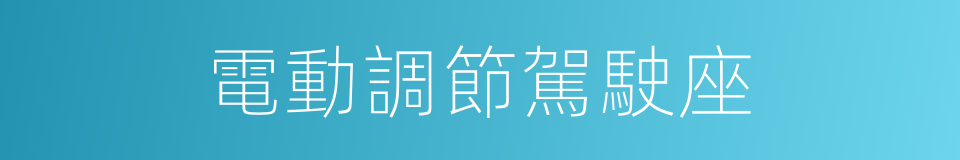 電動調節駕駛座